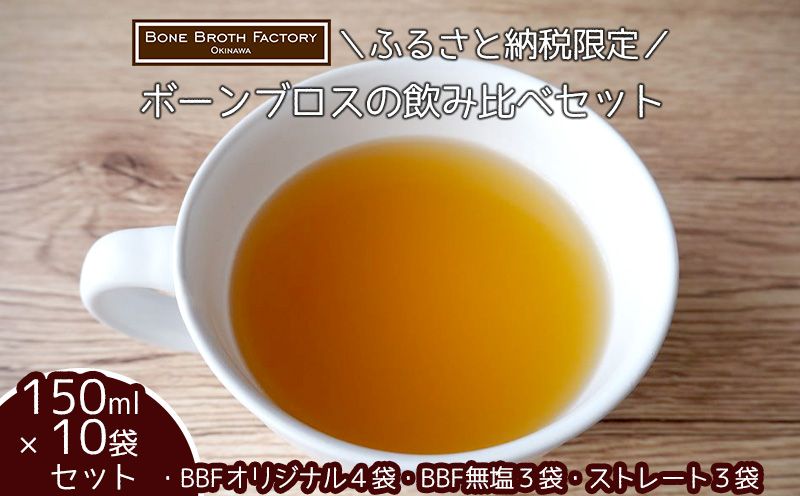 BONE BROTH FACTORY
OKINAWA

＼ふるさと納税限定／
ボーンブロスの飲み比べセット

150ml × 10袋 セット

・BBFオリジナル４袋・BBF無塩３袋・ストレート３袋